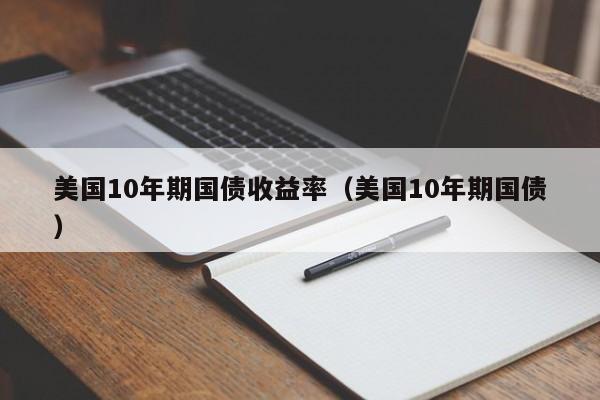 美国10年期国债收益率（美国10年期国债）